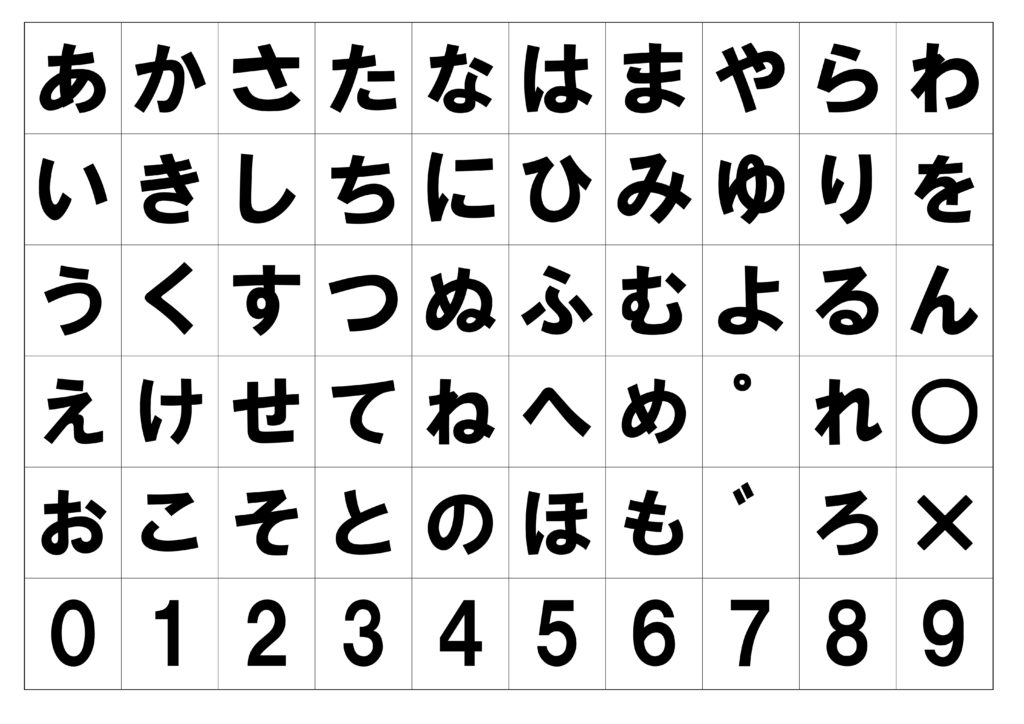 | あ | か | さ | た | な | は | ま | や | ら | わ |
|---|---|---|---|---|---|---|---|---|---|
| い | き | し | ち | に | ひ | み | ゆ | り | を |
| う | く | す | つ | ぬ | ふ | む | よ | る | ん |
| え | け | せ | て | ね | へ | め | ゜ | れ | ○ |
| お | こ | そ | と | の | ほ | も | ゛ | ろ | × |
| 0 | 1 | 2 | 3 | 4 | 5 | 6 | 7 | 8 | 9 |